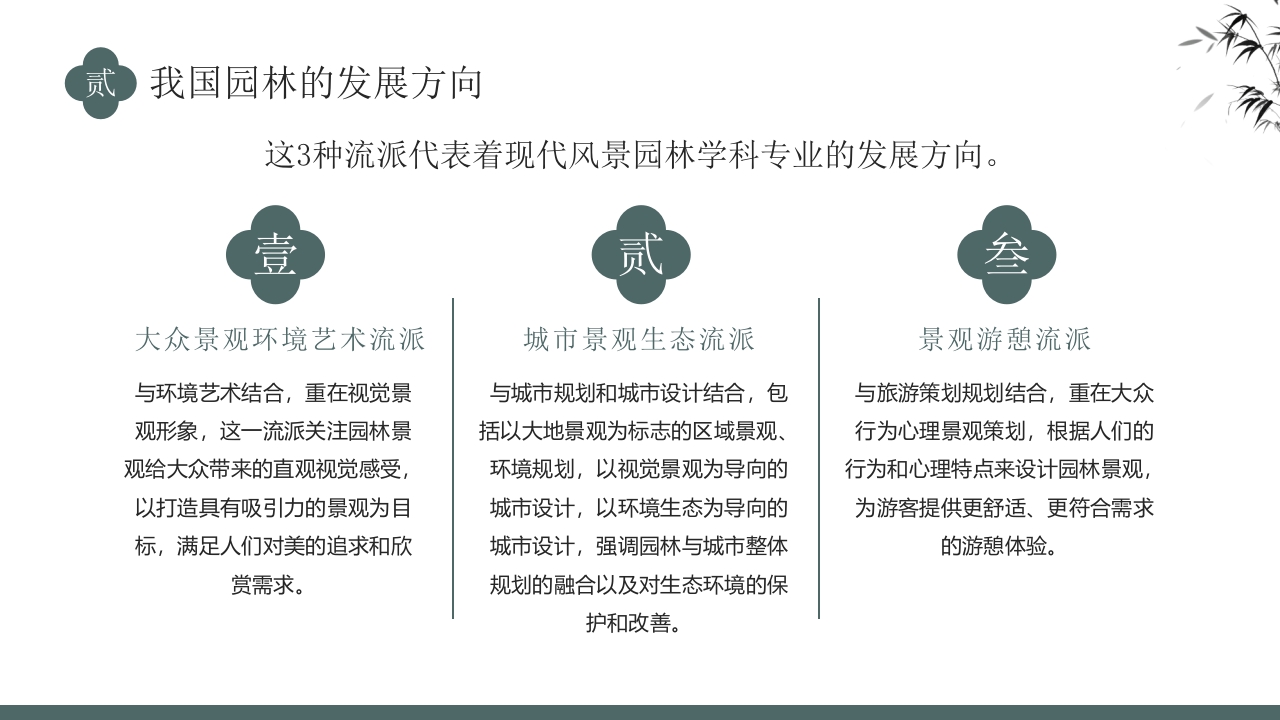 贰 我国园林的发展方向

这3种流派代表着现代风景园林学科专业的发展方向。

壹

大众景观环境艺术流派

与环境艺术结合，重在视觉景观形象，这一流派关注园林景观给大众带来的直观视觉感受，以打造具有吸引力的景观为目标，满足人们对美的追求和欣赏需求。

贰

城市景观生态流派

与城市规划和城市设计结合，包括以大地景观为标志的区域景观、环境规划，以视觉景观为导向的城市设计，以环境生态为导向的城市设计，强调园林与城市整体规划的融合以及对生态环境的保护和改善。

叁

景观游憩流派

与旅游策划规划结合，重在大众行为心理景观策划，根据人们的行为和心理特点来设计园林景观，为游客提供更舒适、更符合需求的游憩体验。